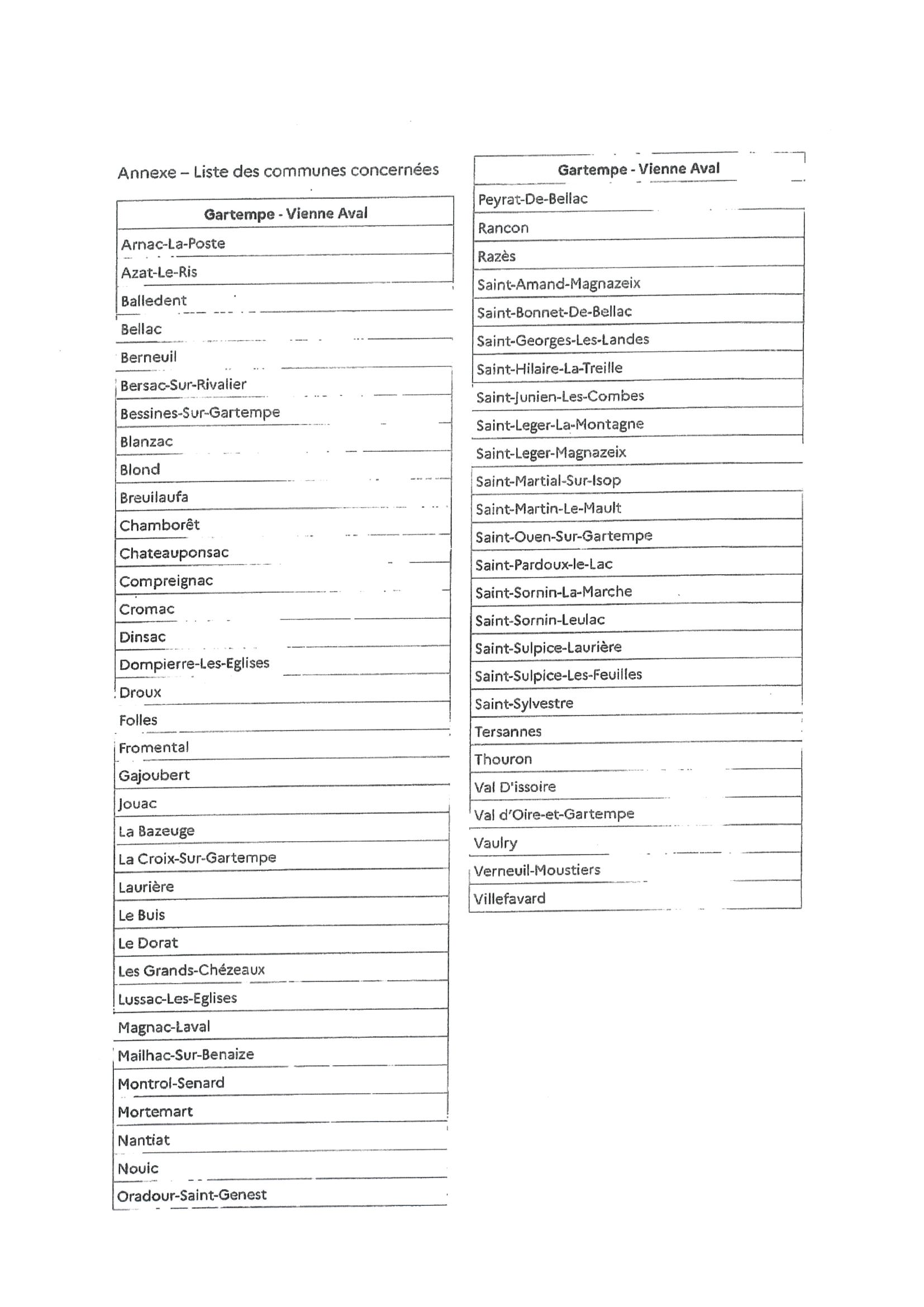 Annexe – Liste des communes concernées

| Gartempe - Vienne Aval |
|---|
| Arnac-La-Poste |
| Azat-Le-Ris |
| Balledent |
| Bellac |
| Berneuil |
| Bersac-Sur-Rivalier |
| Bessines-Sur-Gartempe |
| Blanzac |
| Blond |
| Breuilaufa |
| Chamborêt |
| Chateauponsac |
| Compreignac |
| Cromac |
| Dinsac |
| Dompierre-Les-Eglises |
| Droux |
| Folles |
| Fromental |
| Gajoubert |
| Jouac |
| La Bazeuge |
| La Croix-Sur-Gartempe |
| Laurière |
| Le Buis |
| Le Dorat |
| Les Grands-Chézeaux |
| Lussac-Les-Eglises |
| Magnac-Laval |
| Mailhac-Sur-Benaize |
| Montrol-Senard |
| Mortemart |
| Nantiat |
| Nouic |
| Oradour-Saint-Genest |

| Gartempe - Vienne Aval |
|---|
| Peyrat-De-Bellac |
| Rancon |
| Razès |
| Saint-Amand-Magnazeix |
| Saint-Bonnet-De-Bellac |
| Saint-Georges-Les-Landes |
| Saint-Hilaire-La-Treille |
| Saint-Junien-Les-Combes |
| Saint-Leger-La-Montagne |
| Saint-Leger-Magnazeix |
| Saint-Martial-Sur-Isop |
| Saint-Martin-Le-Mault |
| Saint-Ouen-Sur-Gartempe |
| Saint-Pardoux-le-Lac |
| Saint-Sornin-La-Marche |
| Saint-Sornin-Leulac |
| Saint-Sulpice-Laurière |
| Saint-Sulpice-Les-Feuilles |
| Saint-Sylvestre |
| Tersannes |
| Thouron |
| Val D'issoire |
| Val d'Oire-et-Gartempe |
| Vaulry |
| Verneuil-Moustiers |
| Villefavard |